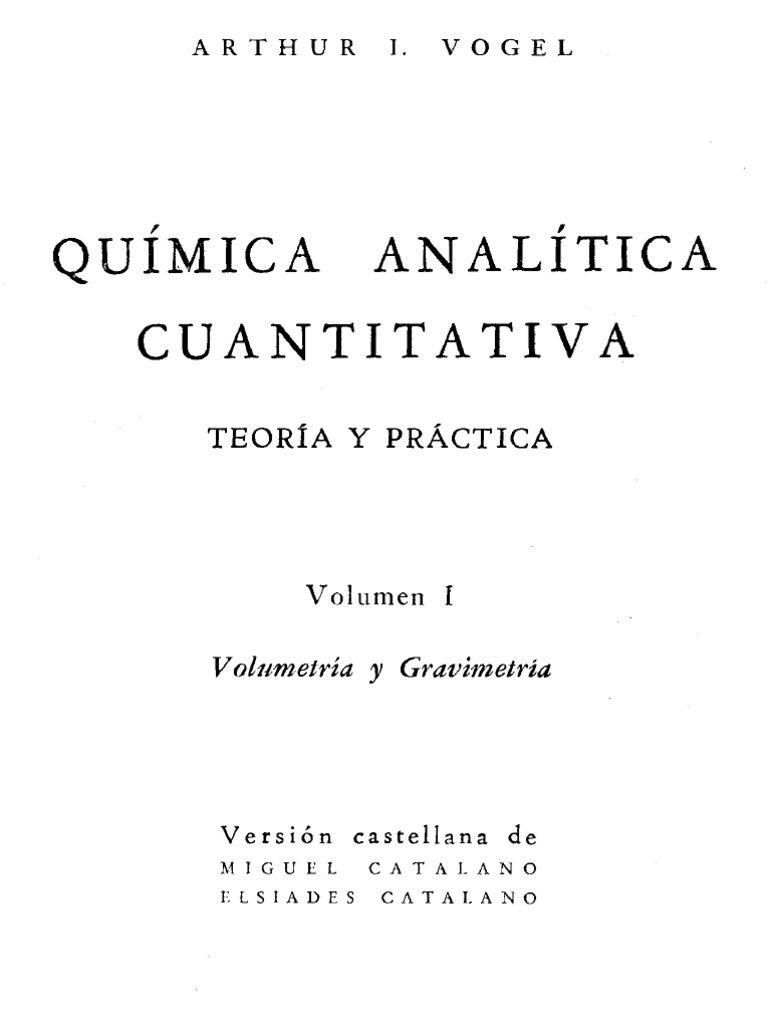 ARTHUR I. VOGEL

QUÍMICA ANALÍTICA CUANTITATIVA

TEORÍA Y PRÁCTICA

Volumen I

Volumetría y Gravimetría

Versión castellana de
MIGUEL CATALANO
ELSIADES CATALANO